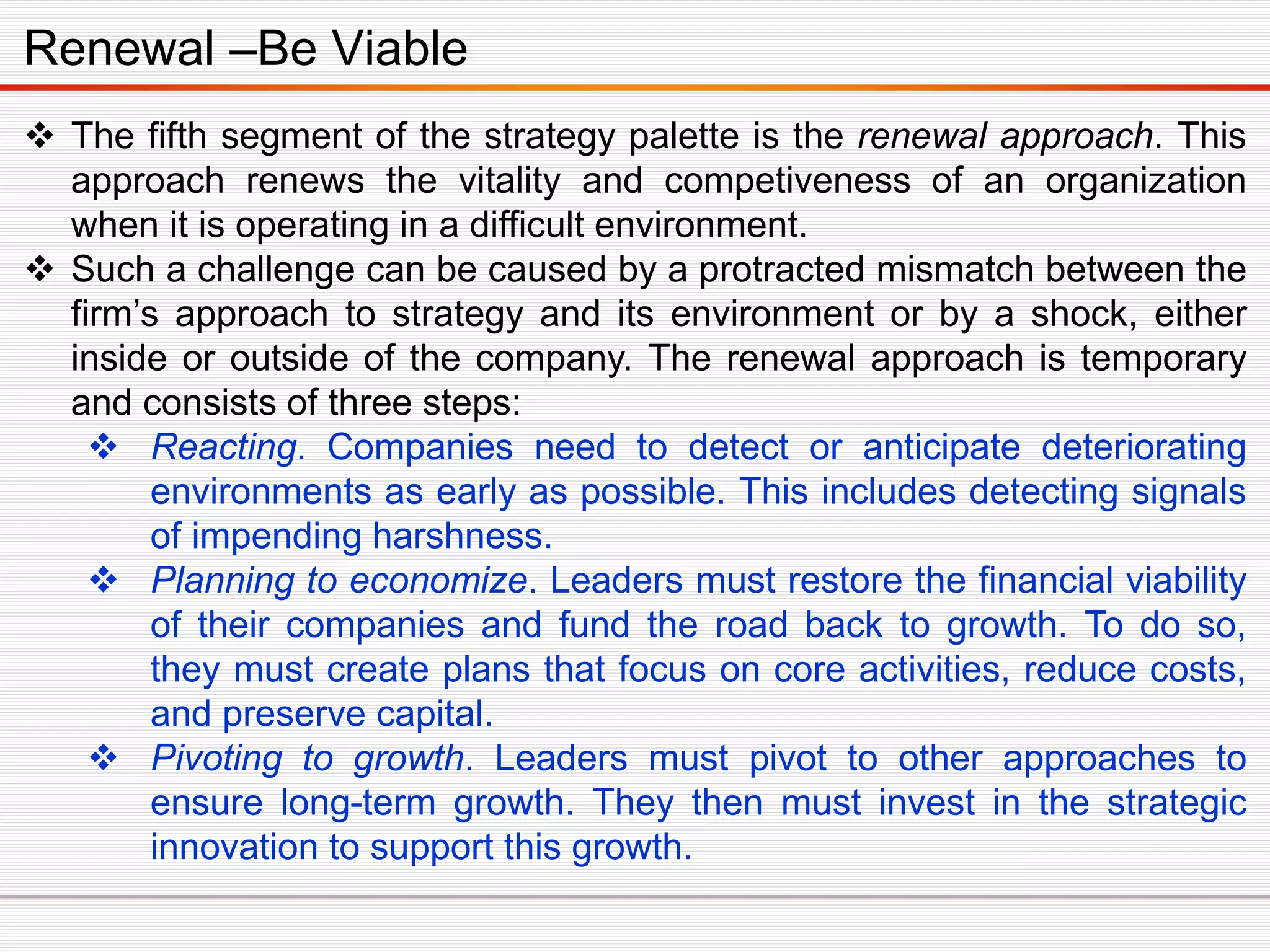 Renewal –Be Viable

❖ The fifth segment of the strategy palette is the renewal approach. This approach renews the vitality and competiveness of an organization when it is operating in a difficult environment.

❖ Such a challenge can be caused by a protracted mismatch between the firm's approach to strategy and its environment or by a shock, either inside or outside of the company. The renewal approach is temporary and consists of three steps:

❖ Reacting. Companies need to detect or anticipate deteriorating environments as early as possible. This includes detecting signals of impending harshness.

❖ Planning to economize. Leaders must restore the financial viability of their companies and fund the road back to growth. To do so, they must create plans that focus on core activities, reduce costs, and preserve capital.

❖ Pivoting to growth. Leaders must pivot to other approaches to ensure long-term growth. They then must invest in the strategic innovation to support this growth.